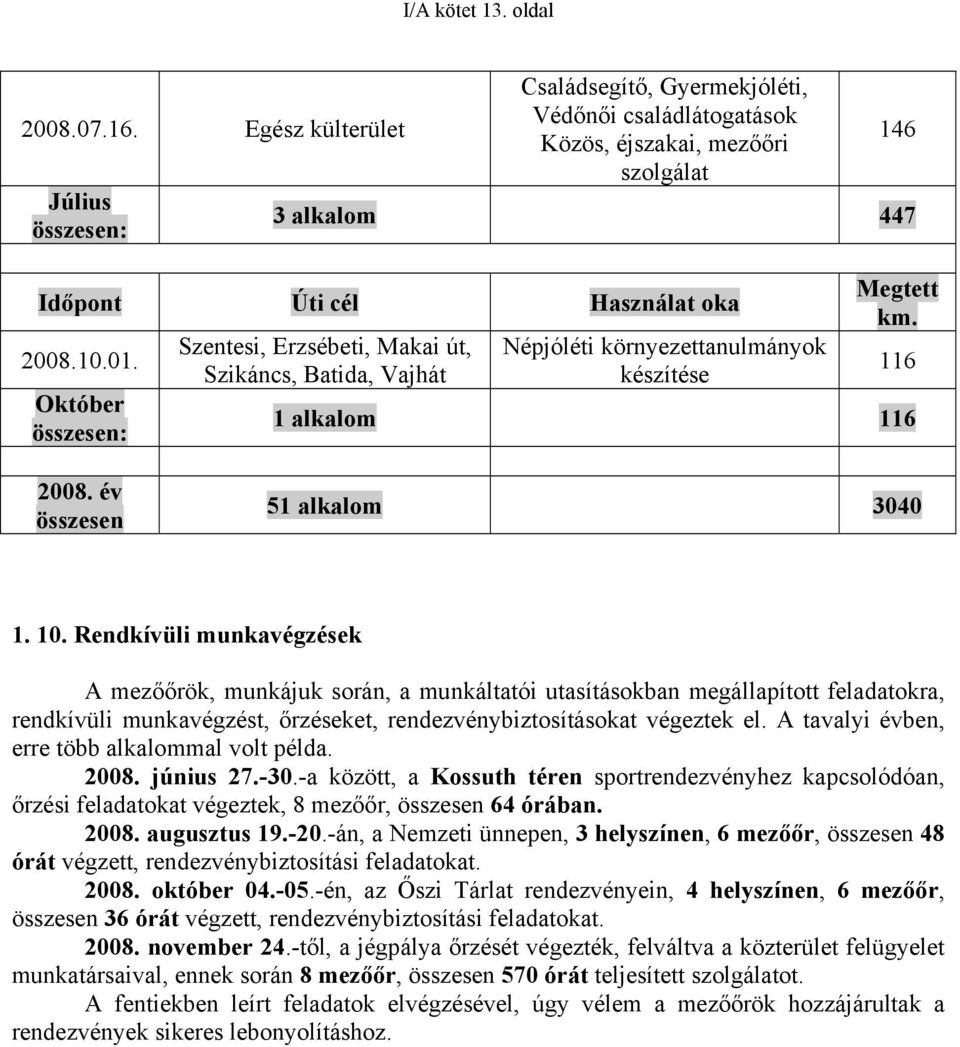 I/A kötet 13. oldal

| 2008.07.16. | Egész külterület | Családsegítő, Gyermekjóléti, Védőnői családlátogatások Közös, éjszakai, mezőőri szolgálat | 146 |
|---|---|---|---|
| Július összesen: | 3 alkalom | | 447 |

| Időpont | Úti cél | Használat oka | Megtett km. |
|---|---|---|---|
| 2008.10.01. | Szentesi, Erzsébeti, Makai út, Szikáncs, Batida, Vajhát | Népjóléti környezettanulmányok készítése | 116 |
| Október összesen: | 1 alkalom | | 116 |

| 2008. év összesen | 51 alkalom | 3040 |
|---|---|---|

1. 10. Rendkívüli munkavégzések

A mezőőrök, munkájuk során, a munkáltatói utasításokban megállapított feladatokra, rendkívüli munkavégzést, őrzéseket, rendezvénybiztosításokat végeztek el. A tavalyi évben, erre több alkalommal volt példa.

2008. június 27.-30.-a között, a Kossuth téren sportrendezvényhez kapcsolódóan, őrzési feladatokat végeztek, 8 mezőőr, összesen 64 órában.

2008. augusztus 19.-20.-án, a Nemzeti ünnepen, 3 helyszínen, 6 mezőőr, összesen 48 órát végzett, rendezvénybiztosítási feladatokat.

2008. október 04.-05.-én, az Őszi Tárlat rendezvényein, 4 helyszínen, 6 mezőőr, összesen 36 órát végzett, rendezvénybiztosítási feladatokat.

2008. november 24.-től, a jégpálya őrzését végezték, felváltva a közterület felügyelet munkatársaival, ennek során 8 mezőőr, összesen 570 órát teljesített szolgálatot.

A fentiekben leírt feladatok elvégzésével, úgy vélem a mezőőrök hozzájárultak a rendezvények sikeres lebonyolításhoz.